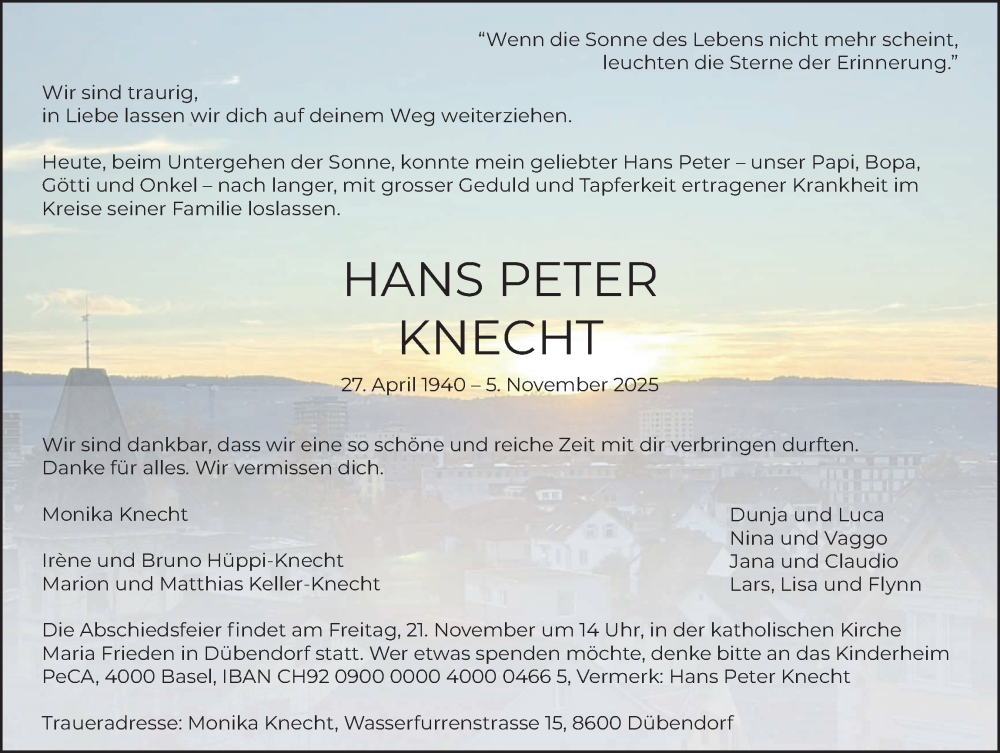 “Wenn die Sonne des Lebens nicht mehr scheint,
leuchten die Sterne der Erinnerung.”

Wir sind traurig,
in Liebe lassen wir dich auf deinem Weg weiterziehen.

Heute, beim Untergehen der Sonne, konnte mein geliebter Hans Peter – unser Papi, Bopa, Götti und Onkel – nach langer, mit grosser Geduld und Tapferkeit ertragener Krankheit im Kreise seiner Familie loslassen.

HANS PETER
KNECHT

27. April 1940 – 5. November 2025

Wir sind dankbar, dass wir eine so schöne und reiche Zeit mit dir verbringen durften.
Danke für alles. Wir vermissen dich.

Monika Knecht

Irène und Bruno Hüppi-Knecht
Marion und Matthias Keller-Knecht

Dunja und Luca
Nina und Vaggo
Jana und Claudio
Lars, Lisa und Flynn

Die Abschiedsfeier findet am Freitag, 21. November um 14 Uhr, in der katholischen Kirche Maria Frieden in Dübendorf statt. Wer etwas spenden möchte, denke bitte an das Kinderheim PeCA, 4000 Basel, IBAN CH92 0900 0000 4000 0466 5, Vermerk: Hans Peter Knecht

Traueradresse: Monika Knecht, Wasserfurrenstrasse 15, 8600 Dübendorf